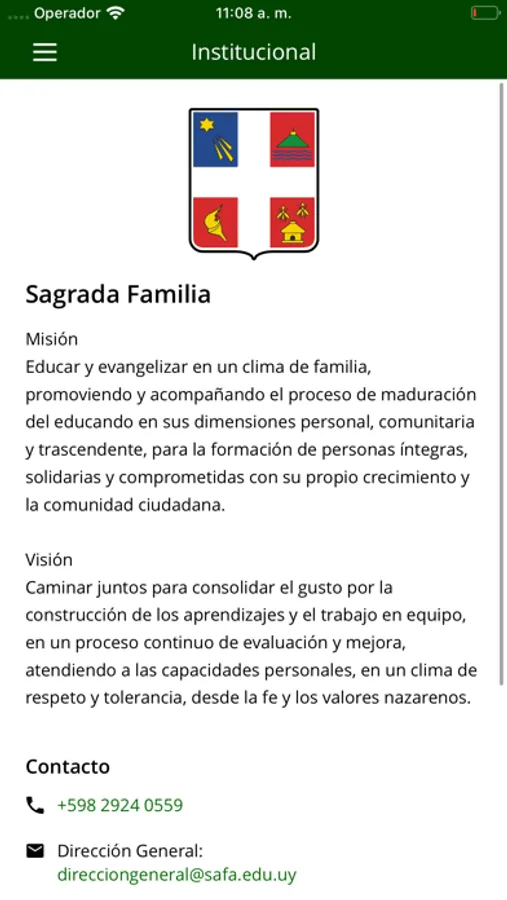 Operador 11:08 a. m.

Institucional

Sagrada Familia

Misión
Educar y evangelizar en un clima de familia, promoviendo y acompañando el proceso de maduración del educando en sus dimensiones personal, comunitaria y trascendente, para la formación de personas íntegras, solidarias y comprometidas con su propio crecimiento y la comunidad ciudadana.

Visión
Caminar juntos para consolidar el gusto por la construcción de los aprendizajes y el trabajo en equipo, en un proceso continuo de evaluación y mejora, atendiendo a las capacidades personales, en un clima de respeto y tolerancia, desde la fe y los valores nazarenos.

Contacto

+598 2924 0559

Dirección General:
direcciongeneral@safa.edu.uy